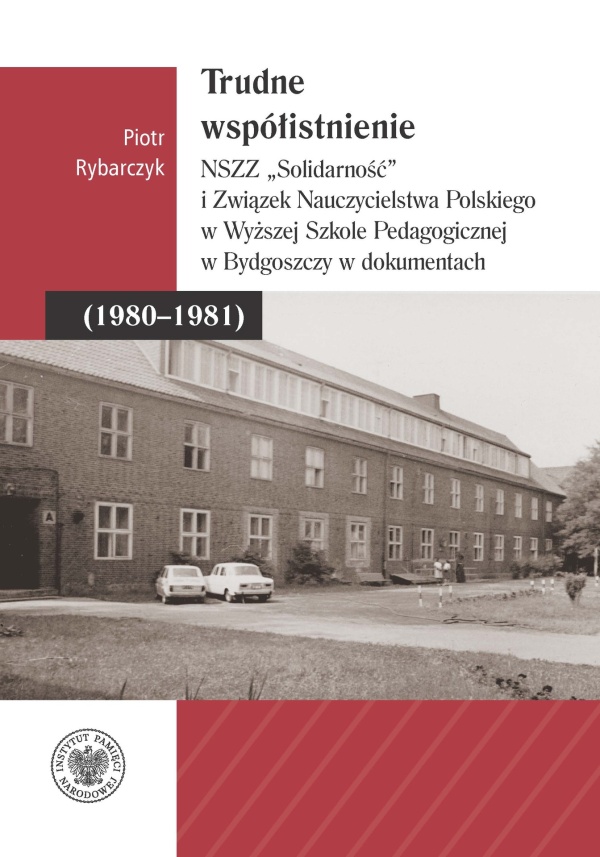 Piotr Rybarczyk

Trudne współistnienie

NSZZ „Solidarność” i Związek Nauczycielstwa Polskiego w Wyższej Szkole Pedagogicznej w Bydgoszczy w dokumentach

(1980–1981)

A

INSTYTUT PAMIĘCI NARODOWEJ